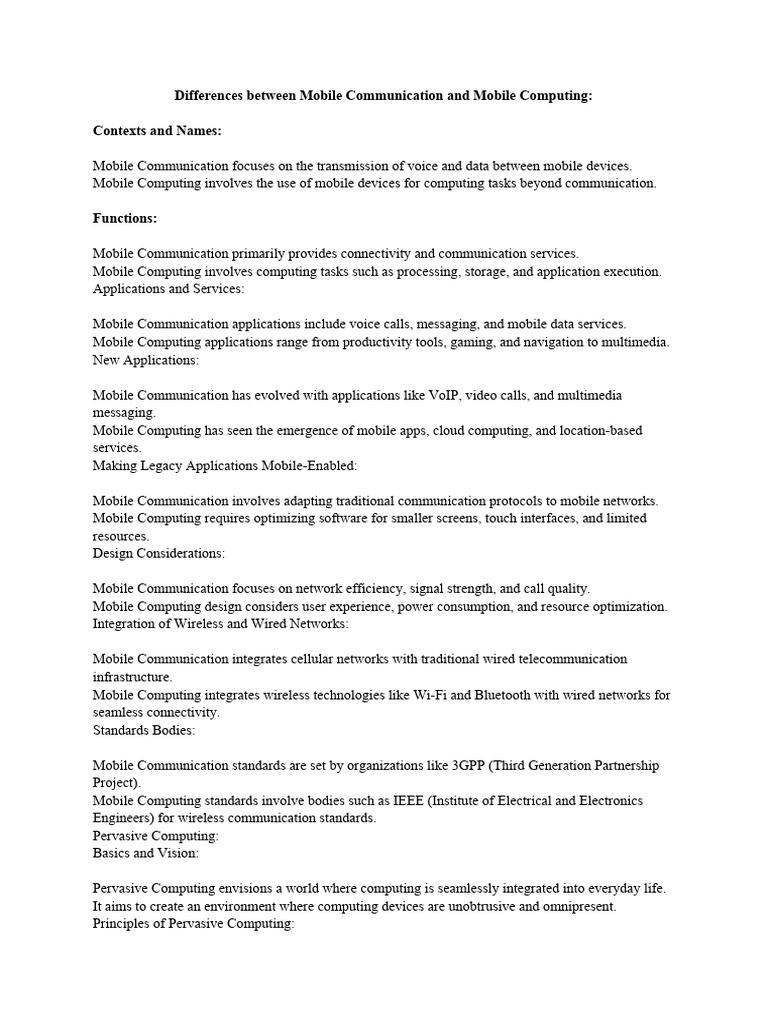 Differences between Mobile Communication and Mobile Computing:

Contexts and Names:

Mobile Communication focuses on the transmission of voice and data between mobile devices.
Mobile Computing involves the use of mobile devices for computing tasks beyond communication.

Functions:

Mobile Communication primarily provides connectivity and communication services.
Mobile Computing involves computing tasks such as processing, storage, and application execution.
Applications and Services:

Mobile Communication applications include voice calls, messaging, and mobile data services.
Mobile Computing applications range from productivity tools, gaming, and navigation to multimedia.
New Applications:

Mobile Communication has evolved with applications like VoIP, video calls, and multimedia messaging.
Mobile Computing has seen the emergence of mobile apps, cloud computing, and location-based services.
Making Legacy Applications Mobile-Enabled:

Mobile Communication involves adapting traditional communication protocols to mobile networks.
Mobile Computing requires optimizing software for smaller screens, touch interfaces, and limited resources.
Design Considerations:

Mobile Communication focuses on network efficiency, signal strength, and call quality.
Mobile Computing design considers user experience, power consumption, and resource optimization.
Integration of Wireless and Wired Networks:

Mobile Communication integrates cellular networks with traditional wired telecommunication infrastructure.
Mobile Computing integrates wireless technologies like Wi-Fi and Bluetooth with wired networks for seamless connectivity.
Standards Bodies:

Mobile Communication standards are set by organizations like 3GPP (Third Generation Partnership Project).
Mobile Computing standards involve bodies such as IEEE (Institute of Electrical and Electronics Engineers) for wireless communication standards.
Pervasive Computing:
Basics and Vision:

Pervasive Computing envisions a world where computing is seamlessly integrated into everyday life.
It aims to create an environment where computing devices are unobtrusive and omnipresent.
Principles of Pervasive Computing: